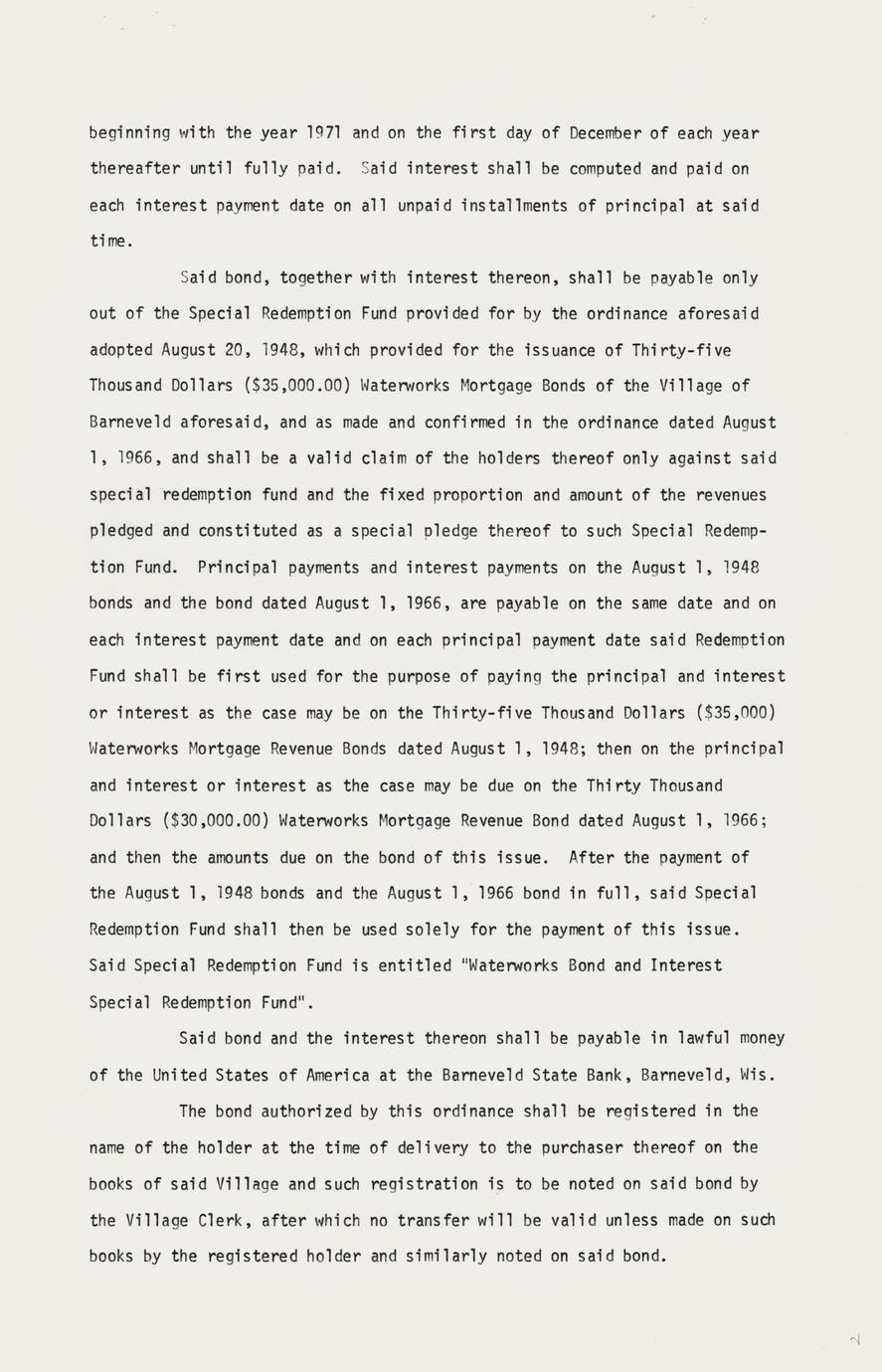 beginning with the year 1971 and on the first day of December of each year thereafter until fully paid. Said interest shall be computed and paid on each interest payment date on all unpaid installments of principal at said time.

Said bond, together with interest thereon, shall be payable only out of the Special Redemption Fund provided for by the ordinance aforesaid adopted August 20, 1948, which provided for the issuance of Thirty-five Thousand Dollars ($35,000.00) Waterworks Mortgage Bonds of the Village of Barneveld aforesaid, and as made and confirmed in the ordinance dated August 1, 1966, and shall be a valid claim of the holders thereof only against said special redemption fund and the fixed proportion and amount of the revenues pledged and constituted as a special pledge thereof to such Special Redemption Fund. Principal payments and interest payments on the August 1, 1948 bonds and the bond dated August 1, 1966, are payable on the same date and on each interest payment date and on each principal payment date said Redemption Fund shall be first used for the purpose of paying the principal and interest or interest as the case may be on the Thirty-five Thousand Dollars ($35,000) Waterworks Mortgage Revenue Bonds dated August 1, 1948; then on the principal and interest or interest as the case may be due on the Thirty Thousand Dollars ($30,000.00) Waterworks Mortgage Revenue Bond dated August 1, 1966; and then the amounts due on the bond of this issue. After the payment of the August 1, 1948 bonds and the August 1, 1966 bond in full, said Special Redemption Fund shall then be used solely for the payment of this issue. Said Special Redemption Fund is entitled "Waterworks Bond and Interest Special Redemption Fund".

Said bond and the interest thereon shall be payable in lawful money of the United States of America at the Barneveld State Bank, Barneveld, Wis.

The bond authorized by this ordinance shall be registered in the name of the holder at the time of delivery to the purchaser thereof on the books of said Village and such registration is to be noted on said bond by the Village Clerk, after which no transfer will be valid unless made on such books by the registered holder and similarly noted on said bond.